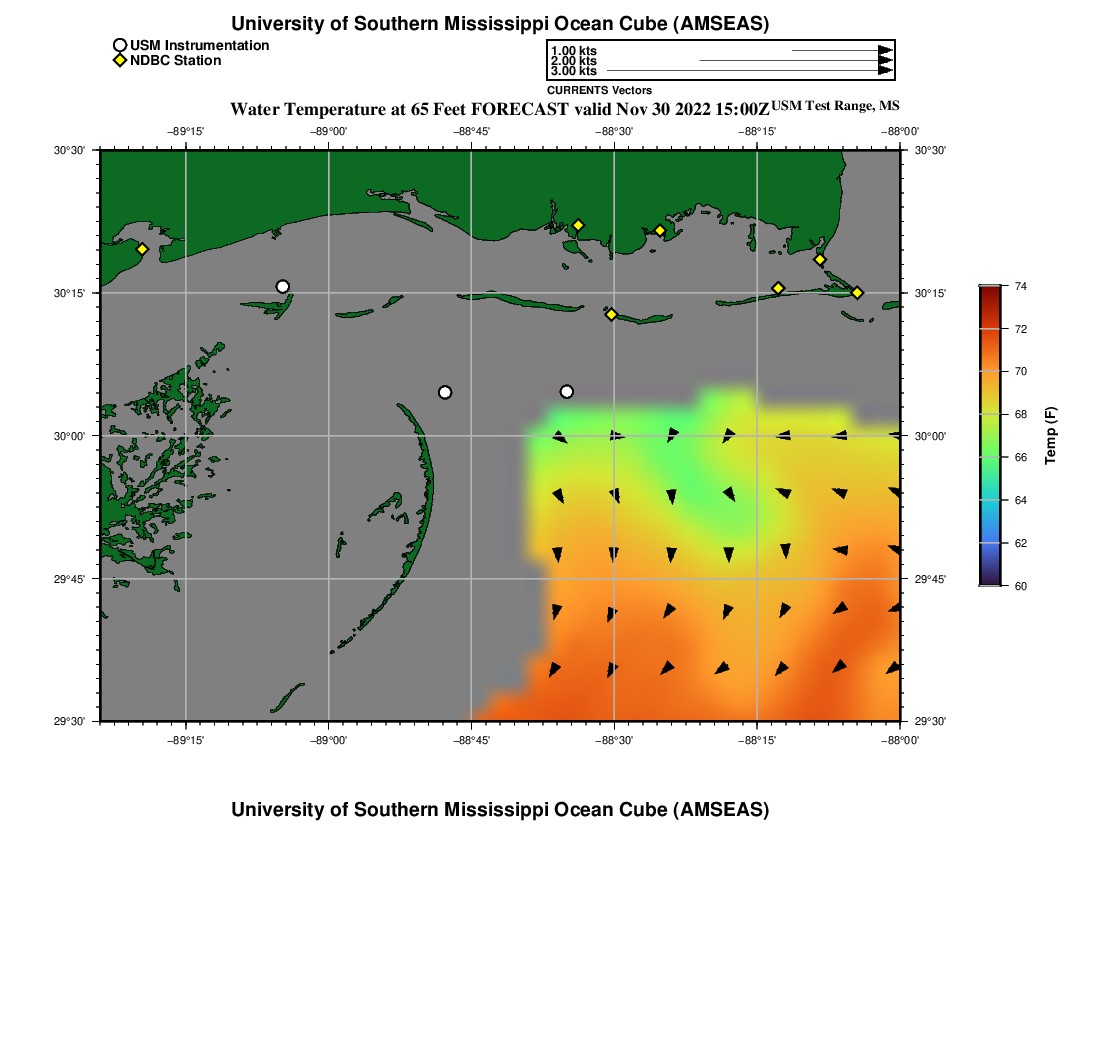 University of Southern Mississippi Ocean Cube (AMSEAS)

USM Instrumentation
NDBC Station

1.00 kts
2.00 kts
3.00 kts
CURRENTS Vectors

Water Temperature at 65 Feet FORECAST valid Nov 30 2022 15:00Z USM Test Range, MS

−89°15' −89°00' −88°45' −88°30' −88°15' −88°00'

30°30' 30°15' 30°00' 29°45' 29°30'

30°30' 30°15' 30°00' 29°45' 29°30'

−89°15' −89°00' −88°45' −88°30' −88°15' −88°00'

74
72
70
68
66
64
62
60
Temp (F)

University of Southern Mississippi Ocean Cube (AMSEAS)